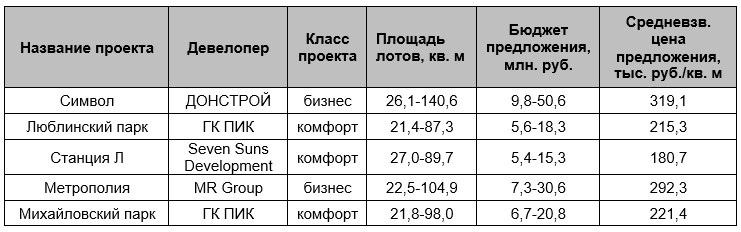 | Название проекта | Девелопер | Класс проекта | Площадь лотов, кв. м | Бюджет предложения, млн. руб. | Средневзв. цена предложения, тыс. руб./кв. м |
|---|---|---|---|---|---|
| Символ | ДОНСТРОЙ | бизнес | 26,1-140,6 | 9,8-50,6 | 319,1 |
| Люблинский парк | ГК ПИК | комфорт | 21,4-87,3 | 5,6-18,3 | 215,3 |
| Станция Л | Seven Suns Development | комфорт | 27,0-89,7 | 5,4-15,3 | 180,7 |
| Метрополия | MR Group | бизнес | 22,5-104,9 | 7,3-30,6 | 292,3 |
| Михайловский парк | ГК ПИК | комфорт | 21,8-98,0 | 6,7-20,8 | 221,4 |